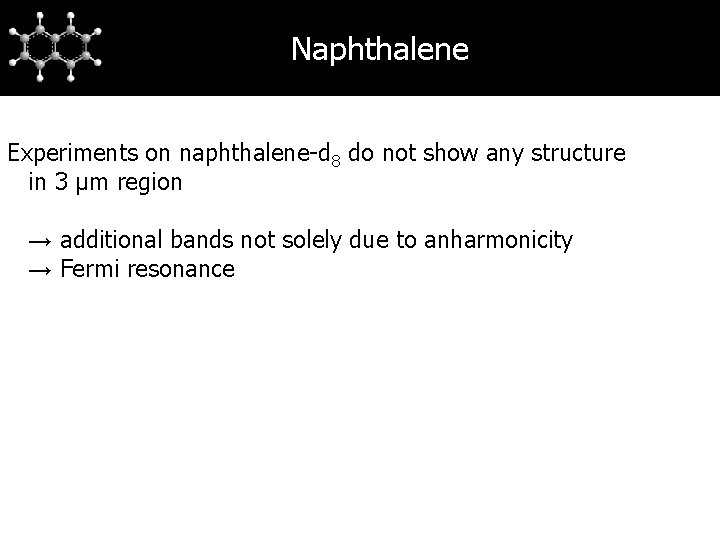 Naphthalene

Experiments on naphthalene-$d_8$ do not show any structure in 3 μm region

→ additional bands not solely due to anharmonicity
→ Fermi resonance